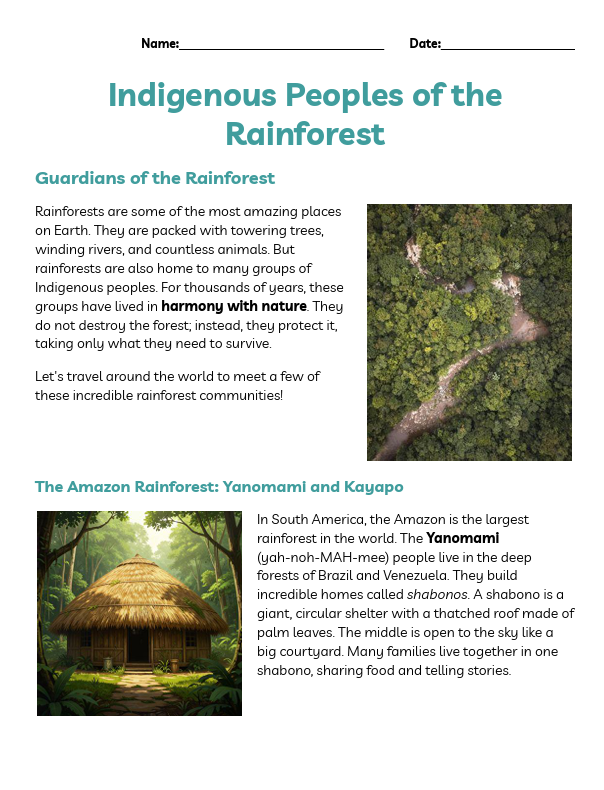 Name:____ Date:____

Indigenous Peoples of the Rainforest

Guardians of the Rainforest

Rainforests are some of the most amazing places on Earth. They are packed with towering trees, winding rivers, and countless animals. But rainforests are also home to many groups of Indigenous peoples. For thousands of years, these groups have lived in harmony with nature. They do not destroy the forest; instead, they protect it, taking only what they need to survive.

Let's travel around the world to meet a few of these incredible rainforest communities!

The Amazon Rainforest: Yanomami and Kayapo

In South America, the Amazon is the largest rainforest in the world. The Yanomami (yah-noh-MAH-mee) people live in the deep forests of Brazil and Venezuela. They build incredible homes called shabonos. A shabono is a giant, circular shelter with a thatched roof made of palm leaves. The middle is open to the sky like a big courtyard. Many families live together in one shabono, sharing food and telling stories.